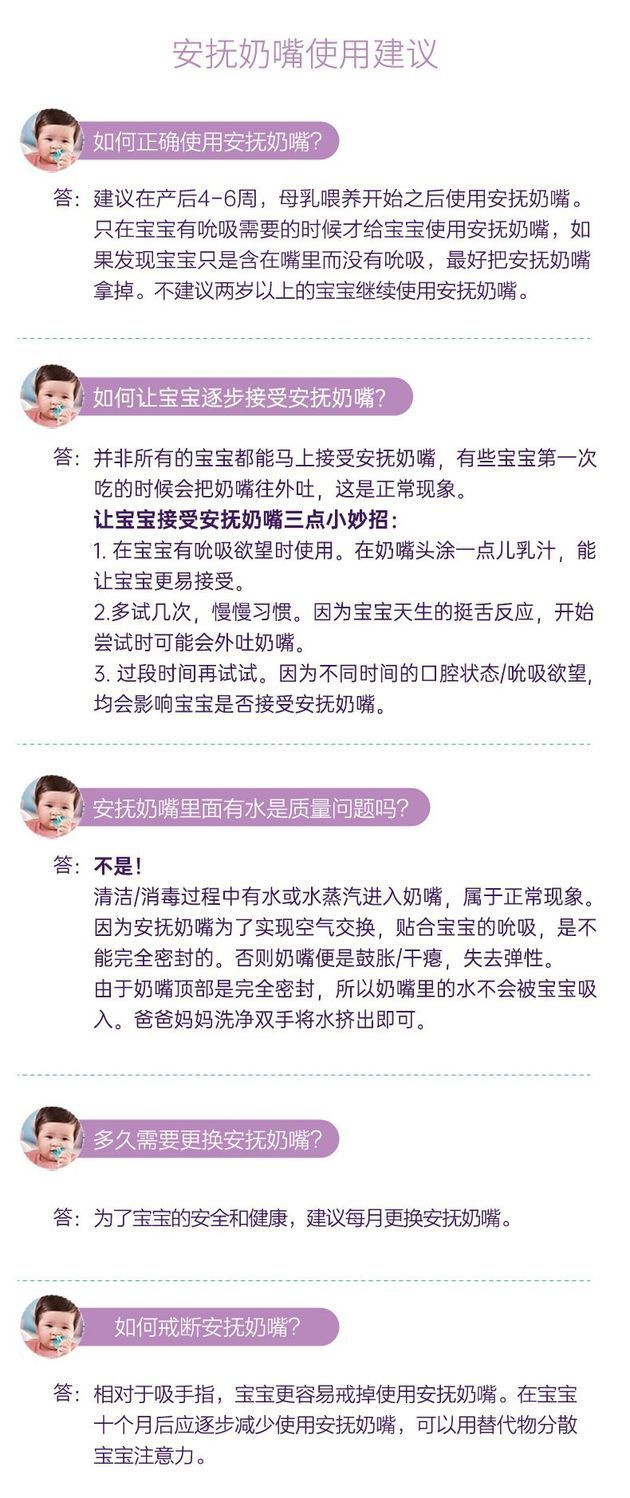 安抚奶嘴使用建议

如何正确使用安抚奶嘴?

答：建议在产后4-6周，母乳喂养开始之后使用安抚奶嘴。只在宝宝有吮吸需要的时候才给宝宝使用安抚奶嘴，如果发现宝宝只是含在嘴里而没有吮吸，最好把安抚奶嘴拿掉。不建议两岁以上的宝宝继续使用安抚奶嘴。

如何让宝宝逐步接受安抚奶嘴?

答：并非所有的宝宝都能马上接受安抚奶嘴，有些宝宝第一次吃的时候会把奶嘴往外吐，这是正常现象。
让宝宝接受安抚奶嘴三点小妙招：
1. 在宝宝有吮吸欲望时使用。在奶嘴头涂一点儿乳汁，能让宝宝更易接受。
2.多试几次，慢慢习惯。因为宝宝天生的挺舌反应，开始尝试时可能会外吐奶嘴。
3. 过段时间再试试。因为不同时间的口腔状态/吮吸欲望，均会影响宝宝是否接受安抚奶嘴。

安抚奶嘴里面有水是质量问题吗?

答：不是!
清洁/消毒过程中有水或水蒸汽进入奶嘴，属于正常现象。因为安抚奶嘴为了实现空气交换，贴合宝宝的吮吸，是不能完全密封的。否则奶嘴便是鼓胀/干瘪，失去弹性。
由于奶嘴顶部是完全密封，所以奶嘴里的水不会被宝宝吸入。爸爸妈妈洗净双手将水挤出即可。

多久需要更换安抚奶嘴?

答：为了宝宝的安全和健康，建议每月更换安抚奶嘴。

如何戒断安抚奶嘴?

答：相对于吸手指，宝宝更容易戒掉使用安抚奶嘴。在宝宝十个月后应逐步减少使用安抚奶嘴，可以用替代物分散宝宝注意力。